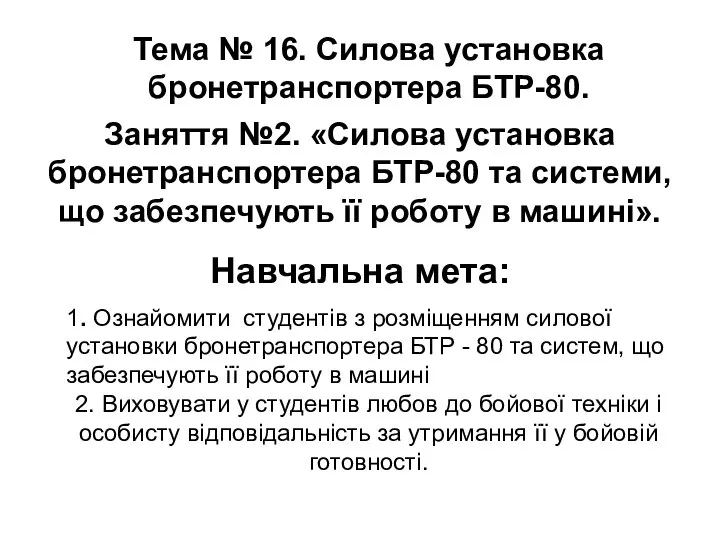 Тема № 16. Силова установка бронетранспортера БТР-80.

Заняття №2. «Силова установка бронетранспортера БТР-80 та системи, що забезпечують її роботу в машині».

Навчальна мета:

1. Ознайомити студентів з розміщенням силової установки бронетранспортера БТР - 80 та систем, що забезпечують її роботу в машині

2. Виховувати у студентів любов до бойової техніки і особисту відповідальність за утримання її у бойовій готовності.